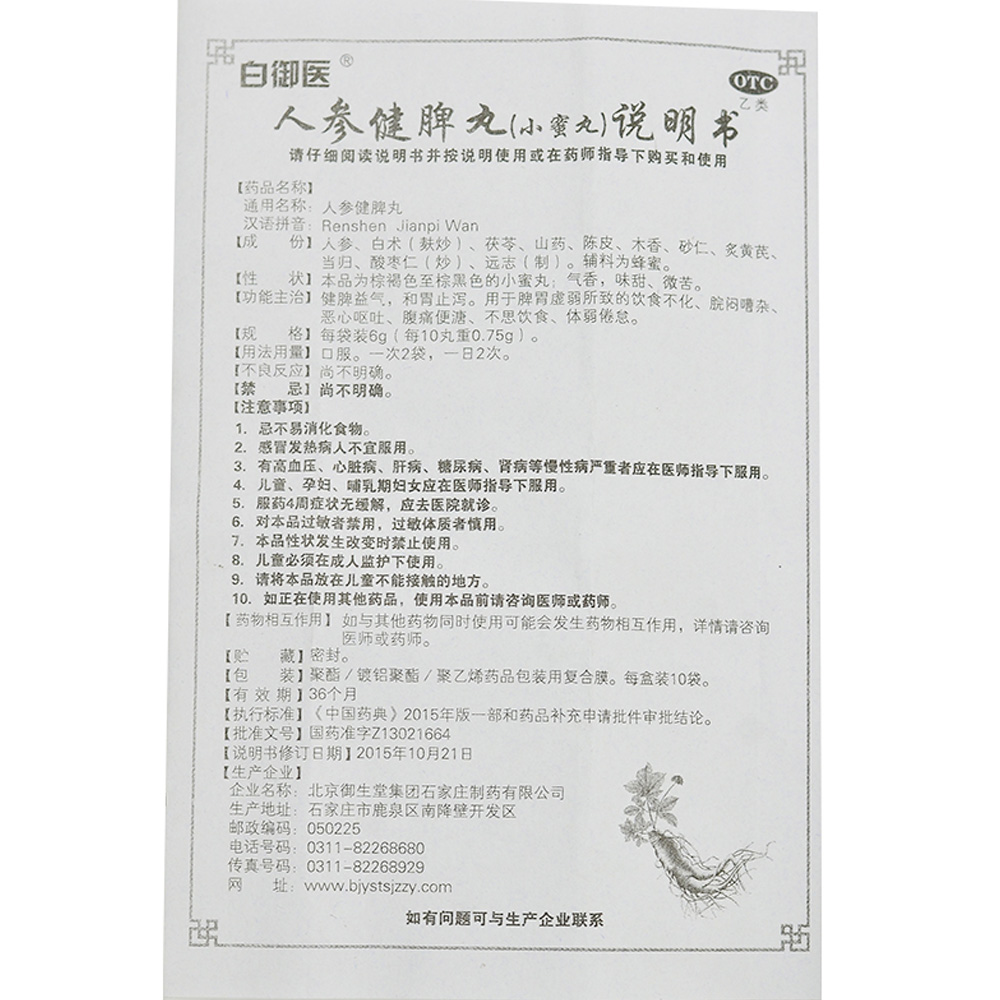 白御医®

OTC 乙类

人参健脾丸(小蜜丸)说明书

请仔细阅读说明书并按说明使用或在药师指导下购买和使用

【药品名称】
通用名称：人参健脾丸
汉语拼音：Renshen Jianpi Wan
【成　　份】人参、白术（麸炒）、茯苓、山药、陈皮、木香、砂仁、炙黄芪、当归、酸枣仁（炒）、远志（制）。辅料为蜂蜜。
【性　　状】本品为棕褐色至棕黑色的小蜜丸；气香，味甜、微苦。
【功能主治】健脾益气，和胃止泻。用于脾胃虚弱所致的饮食不化、脘闷嘈杂、恶心呕吐、腹痛便溏、不思饮食、体弱倦怠。
【规　　格】每袋装6g（每10丸重0.75g）。
【用法用量】口服。一次2袋，一日2次。
【不良反应】尚不明确。
【禁　　忌】尚不明确。
【注意事项】
1. 忌不易消化食物。
2. 感冒发热病人不宜服用。
3. 有高血压、心脏病、肝病、糖尿病、肾病等慢性病严重者应在医师指导下服用。
4. 儿童、孕妇、哺乳期妇女应在医师指导下服用。
5. 服药4周症状无缓解，应去医院就诊。
6. 对本品过敏者禁用，过敏体质者慎用。
7. 本品性状发生改变时禁止使用。
8. 儿童必须在成人监护下使用。
9. 请将本品放在儿童不能接触的地方。
10. 如正在使用其他药品，使用本品前请咨询医师或药师。
【药物相互作用】如与其他药物同时使用可能会发生药物相互作用，详情请咨询医师或药师。
【贮　　藏】密封。
【包　　装】聚酯／镀铝聚酯／聚乙烯药品包装用复合膜。每盒装10袋。
【有 效 期】36个月
【执行标准】《中国药典》2015年版一部和药品补充申请批件审批结论。
【批准文号】国药准字Z13021664
【说明书修订日期】2015年10月21日
【生产企业】
企业名称：北京御生堂集团石家庄制药有限公司
生产地址：石家庄市鹿泉区南降壁开发区
邮政编码：050225
电话号码：0311-82268680
传真号码：0311-82268929
网　　址：www.bjystsjzzy.com

如有问题可与生产企业联系